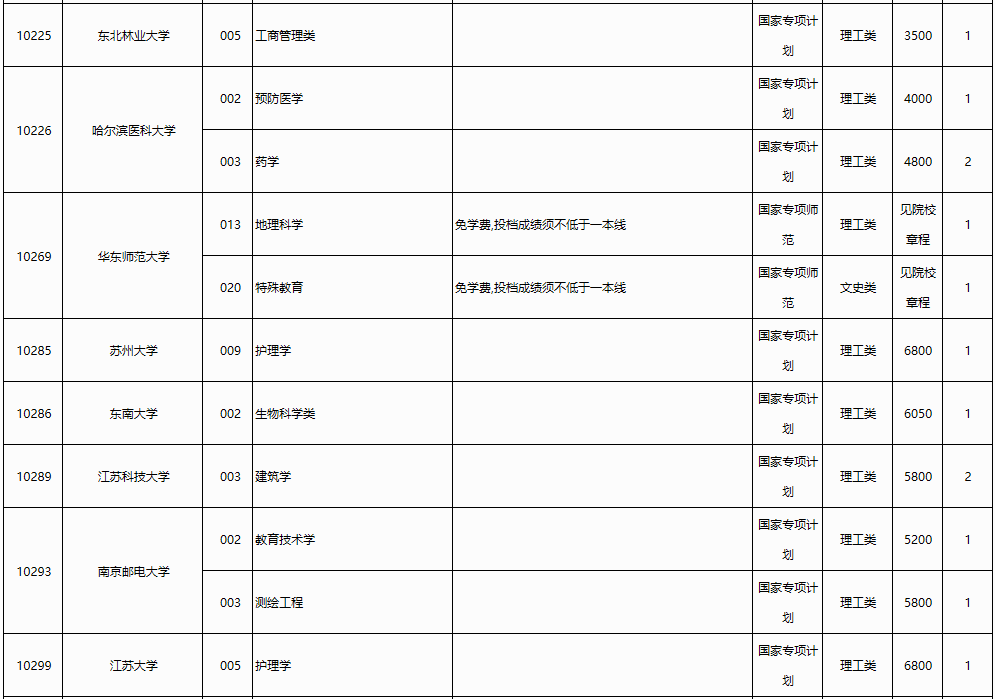 | 10225 | 东北林业大学 | 005 | 工商管理类 | | 国家专项计划 | 理工类 | 3500 | 1 |
|---|---|---|---|---|---|---|---|---|
| 10226 | 哈尔滨医科大学 | 002 | 预防医学 | | 国家专项计划 | 理工类 | 4000 | 1 |
| | | 003 | 药学 | | 国家专项计划 | 理工类 | 4800 | 2 |
| 10269 | 华东师范大学 | 013 | 地理科学 | 免学费,投档成绩须不低于一本线 | 国家专项师范 | 理工类 | 见院校章程 | 1 |
| | | 020 | 特殊教育 | 免学费,投档成绩须不低于一本线 | 国家专项师范 | 文史类 | 见院校章程 | 1 |
| 10285 | 苏州大学 | 009 | 护理学 | | 国家专项计划 | 理工类 | 6800 | 1 |
| 10286 | 东南大学 | 002 | 生物科学类 | | 国家专项计划 | 理工类 | 6050 | 1 |
| 10289 | 江苏科技大学 | 003 | 建筑学 | | 国家专项计划 | 理工类 | 5800 | 2 |
| 10293 | 南京邮电大学 | 002 | 教育技术学 | | 国家专项计划 | 理工类 | 5200 | 1 |
| | | 003 | 测绘工程 | | 国家专项计划 | 理工类 | 5800 | 1 |
| 10299 | 江苏大学 | 005 | 护理学 | | 国家专项计划 | 理工类 | 6800 | 1 |